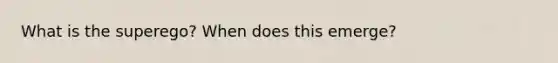 What is the superego? When does this emerge?